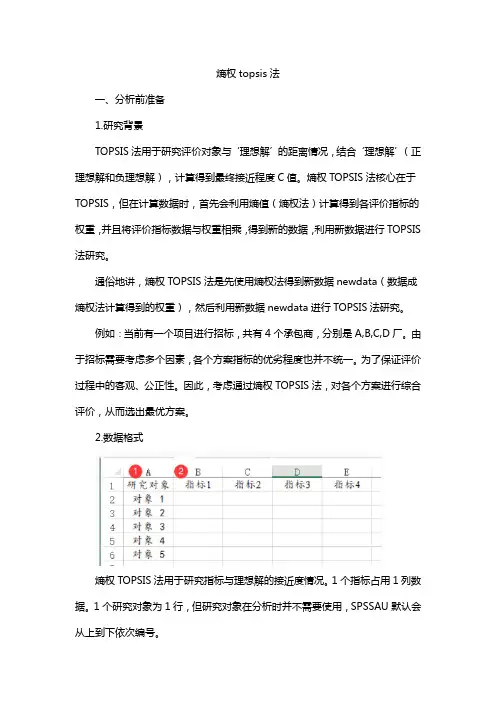 熵权 topsis 法

一、分析前准备

1.研究背景

TOPSIS 法用于研究评价对象与‘理想解’的距离情况，结合‘理想解’（正理想解和负理想解），计算得到最终接近程度 C 值。熵权 TOPSIS 法核心在于 TOPSIS，但在计算数据时，首先会利用熵值（熵权法）计算得到各评价指标的权重，并且将评价指标数据与权重相乘，得到新的数据，利用新数据进行 TOPSIS 法研究。

通俗地讲，熵权 TOPSIS 法是先使用熵权法得到新数据 newdata（数据成熵权法计算得到的权重），然后利用新数据 newdata 进行 TOPSIS 法研究。

例如：当前有一个项目进行招标，共有 4 个承包商，分别是 A,B,C,D 厂。由于招标需要考虑多个因素，各个方案指标的优劣程度也并不统一。为了保证评价过程中的客观、公正性。因此，考虑通过熵权 TOPSIS 法，对各个方案进行综合评价，从而选出最优方案。

2.数据格式

| | 1 A | 2 B | C | D | E |
|---|---|---|---|---|---|
| 1 | 研究对象 | 指标1 | 指标2 | 指标3 | 指标4 |
| 2 | 对象 1 | | | | |
| 3 | 对象 2 | | | | |
| 4 | 对象 3 | | | | |
| 5 | 对象 4 | | | | |
| 6 | 对象 5 | | | | |

熵权 TOPSIS 法用于研究指标与理想解的接近度情况。1 个指标占用 1 列数据。1 个研究对象为 1 行，但研究对象在分析时并不需要使用，SPSSAU 默认会从上到下依次编号。